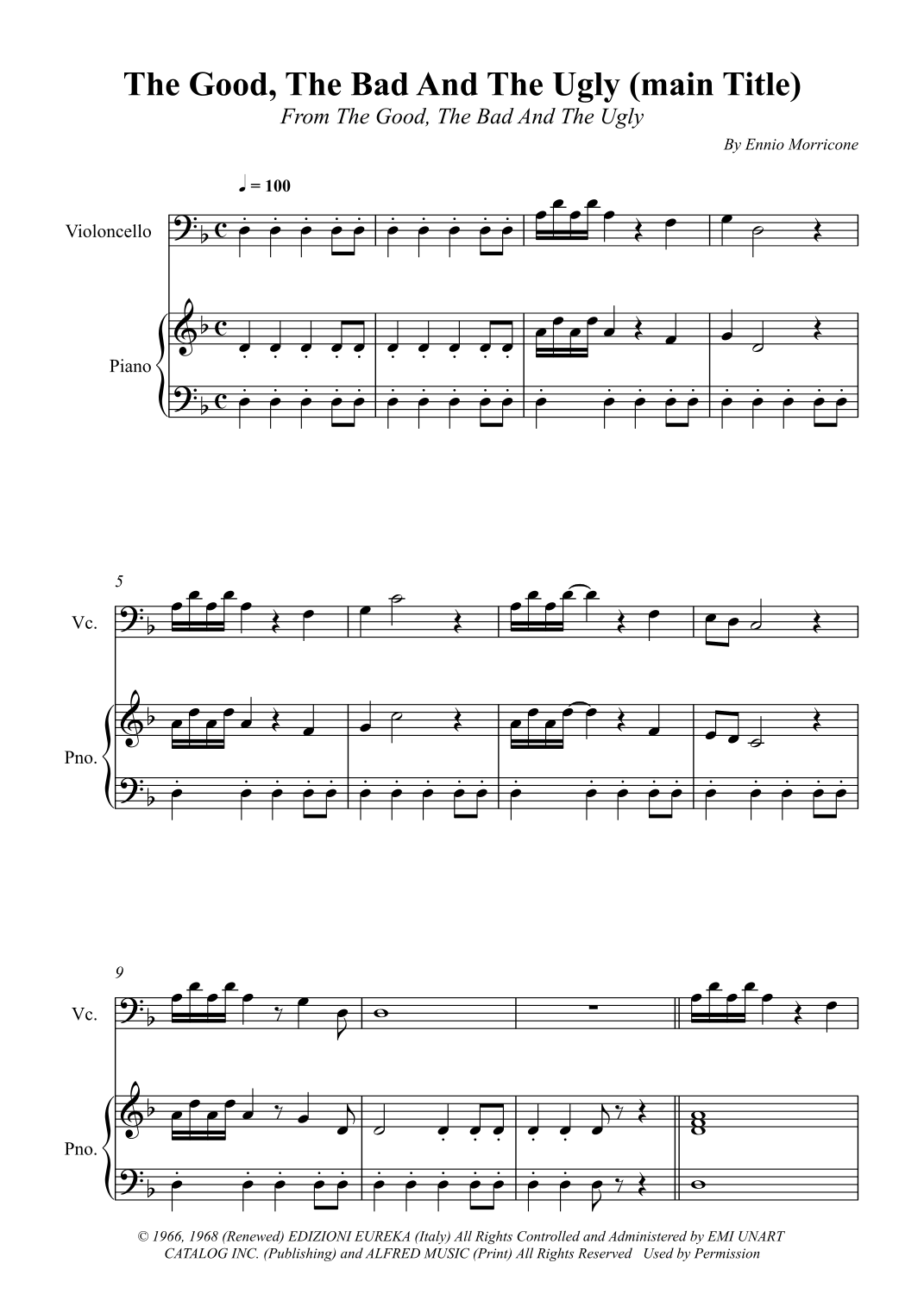 The Good, The Bad And The Ugly (main Title)
From The Good, The Bad And The Ugly

By Ennio Morricone

♩ = 100

Violoncello

Piano

5

Vc.

Pno.

9

Vc.

Pno.

© 1966, 1968 (Renewed) EDIZIONI EUREKA (Italy) All Rights Controlled and Administered by EMI UNART CATALOG INC. (Publishing) and ALFRED MUSIC (Print) All Rights Reserved Used by Permission